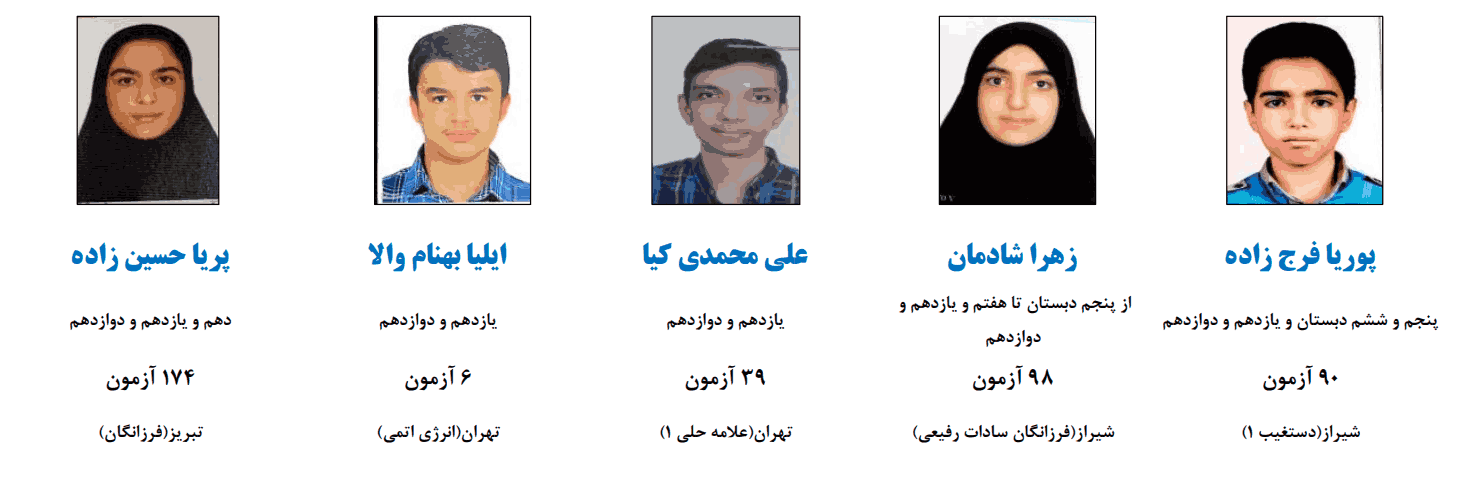 پوریا فرج زاده

پنجم و ششم دبستان و یازدهم و دوازدهم

۹۰ آزمون

شیراز(دستغیب ۱)

زهرا شادمان

از پنجم دبستان تا هفتم و یازدهم و دوازدهم

۹۸ آزمون

شیراز(فرزانگان سادات رفیعی)

علی محمدی کیا

یازدهم و دوازدهم

۳۹ آزمون

تهران(علامه حلی ۱)

ایلیا بهنام والا

یازدهم و دوازدهم

۶ آزمون

تهران(انرژی اتمی)

پریا حسین زاده

دهم و یازدهم و دوازدهم

۱۷۴ آزمون

تبریز(فرزانگان)